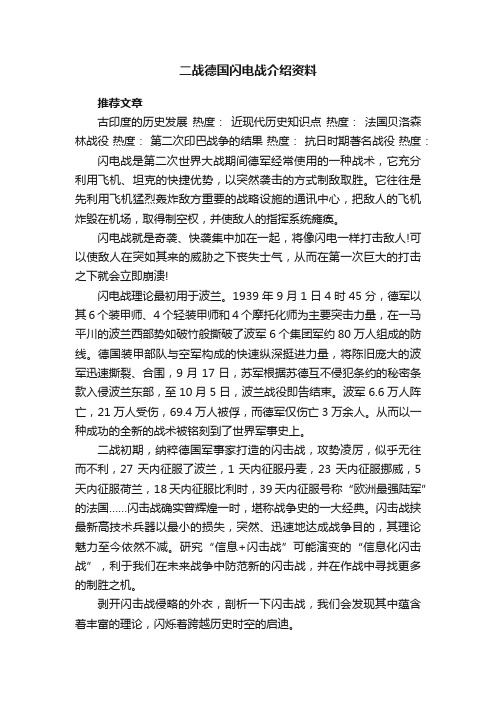 二战德国闪电战介绍资料

推荐文章

古印度的历史发展 热度： 近现代历史知识点 热度： 法国贝洛森林战役 热度： 第二次印巴战争的结果 热度： 抗日时期著名战役 热度：

闪电战是第二次世界大战期间德军经常使用的一种战术，它充分利用飞机、坦克的快捷优势，以突然袭击的方式制敌取胜。它往往是先利用飞机猛烈轰炸敌方重要的战略设施的通讯中心，把敌人的飞机炸毁在机场，取得制空权，并使敌人的指挥系统瘫痪。

闪电战就是奇袭、快袭集中加在一起，将像闪电一样打击敌人!可以使敌人在突如其来的威胁之下丧失士气，从而在第一次巨大的打击之下就会立即崩溃!

闪电战理论最初用于波兰。1939 年 9 月 1 日 4 时 45 分，德军以其 6 个装甲师、4 个轻装甲师和 4 个摩托化师为主要突击力量，在一马平川的波兰西部势如破竹般撕破了波军 6 个集团军约 80 万人组成的防线。德国装甲部队与空军构成的快速纵深挺进力量，将陈旧庞大的波军迅速撕裂、合围，9 月 17 日，苏军根据苏德互不侵犯条约的秘密条款入侵波兰东部，至 10 月 5 日，波兰战役即告结束。波军 6.6 万人阵亡，21 万人受伤，69.4 万人被俘，而德军仅伤亡 3 万余人。从而以一种成功的全新的战术被铭刻到了世界军事史上。

二战初期，纳粹德国军事家打造的闪击战，攻势凌厉，似乎无往而不利，27 天内征服了波兰，1 天内征服丹麦，23 天内征服挪威，5 天内征服荷兰，18 天内征服比利时，39 天内征服号称“欧洲最强陆军”的法国……闪击战确实曾辉煌一时，堪称战争史的一大经典。闪击战挟最新高技术兵器以最小的损失，突然、迅速地达成战争目的，其理论魅力至今依然不减。研究“信息+闪击战”可能演变的“信息化闪击战”，利于我们在未来战争中防范新的闪击战，并在作战中寻找更多的制胜之机。

剥开闪击战侵略的外衣，剖析一下闪击战，我们会发现其中蕴含着丰富的理论，闪烁着跨越历史时空的启迪。